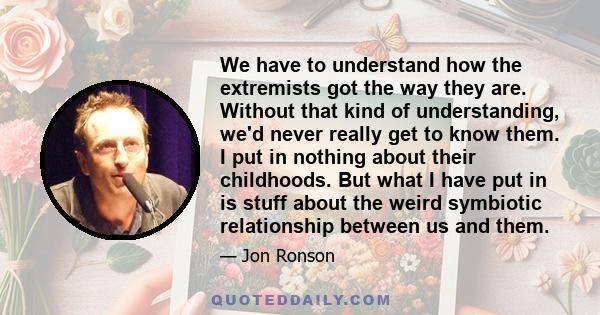 We have to understand how the extremists got the way they are. Without that kind of understanding, we'd never really get to know them. I put in nothing about their childhoods. But what I have put in is stuff about the weird symbiotic relationship between us and them.

— Jon Ronson

QUOTEDDAILY.COM